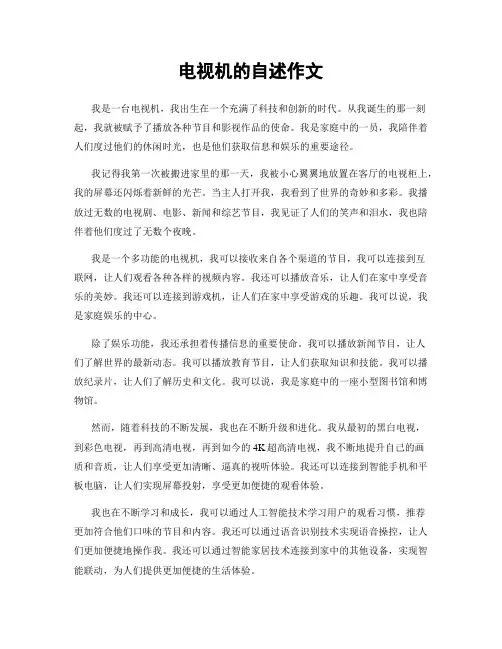 电视机的自述作文

我是一台电视机，我出生在一个充满了科技和创新的时代。从我诞生的那一刻起，我就被赋予了播放各种节目和影视作品的使命。我是家庭中的一员，我陪伴着人们度过他们的休闲时光，也是他们获取信息和娱乐的重要途径。

我记得我第一次被搬进家里的那一天，我被小心翼翼地放置在客厅的电视柜上，我的屏幕还闪烁着新鲜的光芒。当主人打开我，我看到了世界的奇妙和多彩。我播放过无数的电视剧、电影、新闻和综艺节目，我见证了人们的笑声和泪水，我也陪伴着他们度过了无数个夜晚。

我是一个多功能的电视机，我可以接收来自各个渠道的节目，我可以连接到互联网，让人们观看各种各样的视频内容。我还可以播放音乐，让人们在家中享受音乐的美妙。我还可以连接到游戏机，让人们在家中享受游戏的乐趣。我可以说，我是家庭娱乐的中心。

除了娱乐功能，我还承担着传播信息的重要使命。我可以播放新闻节目，让人们了解世界的最新动态。我可以播放教育节目，让人们获取知识和技能。我可以播放纪录片，让人们了解历史和文化。我可以说，我是家庭中的一座小型图书馆和博物馆。

然而，随着科技的不断发展，我也在不断升级和进化。我从最初的黑白电视，到彩色电视，再到高清电视，再到如今的4K超高清电视，我不断地提升自己的画质和音质，让人们享受更加清晰、逼真的视听体验。我还可以连接到智能手机和平板电脑，让人们实现屏幕投射，享受更加便捷的观看体验。

我也在不断学习和成长，我可以通过人工智能技术学习用户的观看习惯，推荐更加符合他们口味的节目和内容。我还可以通过语音识别技术实现语音操控，让人们更加便捷地操作我。我还可以通过智能家居技术连接到家中的其他设备，实现智能联动，为人们提供更加便捷的生活体验。